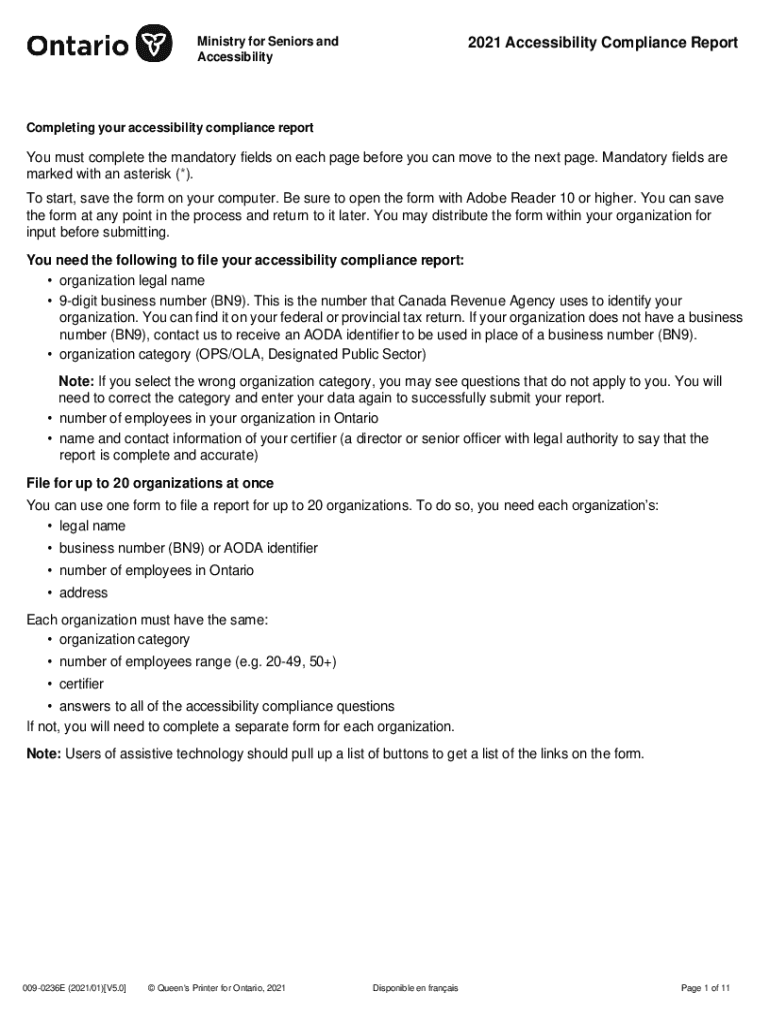 Ontario

Ministry for Seniors and Accessibility

2021 Accessibility Compliance Report

Completing your accessibility compliance report

You must complete the mandatory fields on each page before you can move to the next page. Mandatory fields are marked with an asterisk (*).

To start, save the form on your computer. Be sure to open the form with Adobe Reader 10 or higher. You can save the form at any point in the process and return to it later. You may distribute the form within your organization for input before submitting.

You need the following to file your accessibility compliance report:
• organization legal name
• 9-digit business number (BN9). This is the number that Canada Revenue Agency uses to identify your organization. You can find it on your federal or provincial tax return. If your organization does not have a business number (BN9), contact us to receive an AODA identifier to be used in place of a business number (BN9).
• organization category (OPS/OLA, Designated Public Sector)

Note: If you select the wrong organization category, you may see questions that do not apply to you. You will need to correct the category and enter your data again to successfully submit your report.
• number of employees in your organization in Ontario
• name and contact information of your certifier (a director or senior officer with legal authority to say that the report is complete and accurate)

File for up to 20 organizations at once

You can use one form to file a report for up to 20 organizations. To do so, you need each organization's:
• legal name
• business number (BN9) or AODA identifier
• number of employees in Ontario
• address

Each organization must have the same:
• organization category
• number of employees range (e.g. 20-49, 50+)
• certifier
• answers to all of the accessibility compliance questions
If not, you will need to complete a separate form for each organization.

Note: Users of assistive technology should pull up a list of buttons to get a list of the links on the form.

009-0236E (2021/01)[V5.0]    © Queen's Printer for Ontario, 2021    Disponible en français    Page 1 of 11